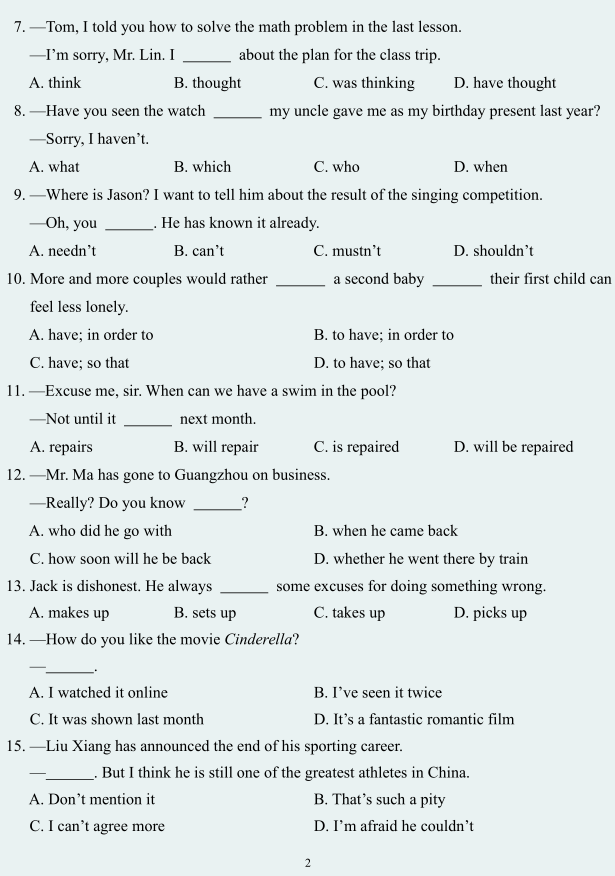 7. —Tom, I told you how to solve the math problem in the last lesson.

—I'm sorry, Mr. Lin. I ______ about the plan for the class trip.

A. think B. thought C. was thinking D. have thought

8. —Have you seen the watch ______ my uncle gave me as my birthday present last year?

—Sorry, I haven't.

A. what B. which C. who D. when

9. —Where is Jason? I want to tell him about the result of the singing competition.

—Oh, you ______. He has known it already.

A. needn't B. can't C. mustn't D. shouldn't

10. More and more couples would rather ______ a second baby ______ their first child can feel less lonely.

A. have; in order to B. to have; in order to

C. have; so that D. to have; so that

11. —Excuse me, sir. When can we have a swim in the pool?

—Not until it ______ next month.

A. repairs B. will repair C. is repaired D. will be repaired

12. —Mr. Ma has gone to Guangzhou on business.

—Really? Do you know ______?

A. who did he go with B. when he came back

C. how soon will he be back D. whether he went there by train

13. Jack is dishonest. He always ______ some excuses for doing something wrong.

A. makes up B. sets up C. takes up D. picks up

14. —How do you like the movie Cinderella?

—______.

A. I watched it online B. I've seen it twice

C. It was shown last month D. It's a fantastic romantic film

15. —Liu Xiang has announced the end of his sporting career.

—______. But I think he is still one of the greatest athletes in China.

A. Don't mention it B. That's such a pity

C. I can't agree more D. I'm afraid he couldn't

2